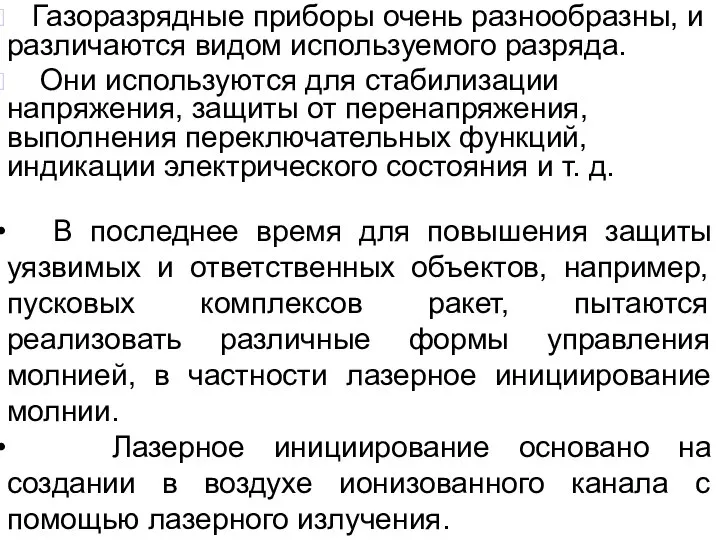 Газоразрядные приборы очень разнообразны, и различаются видом используемого разряда.

Они используются для стабилизации напряжения, защиты от перенапряжения, выполнения переключательных функций, индикации электрического состояния и т. д.

• В последнее время для повышения защиты уязвимых и ответственных объектов, например, пусковых комплексов ракет, пытаются реализовать различные формы управления молнией, в частности лазерное инициирование молнии.

• Лазерное инициирование основано на создании в воздухе ионизованного канала с помощью лазерного излучения.